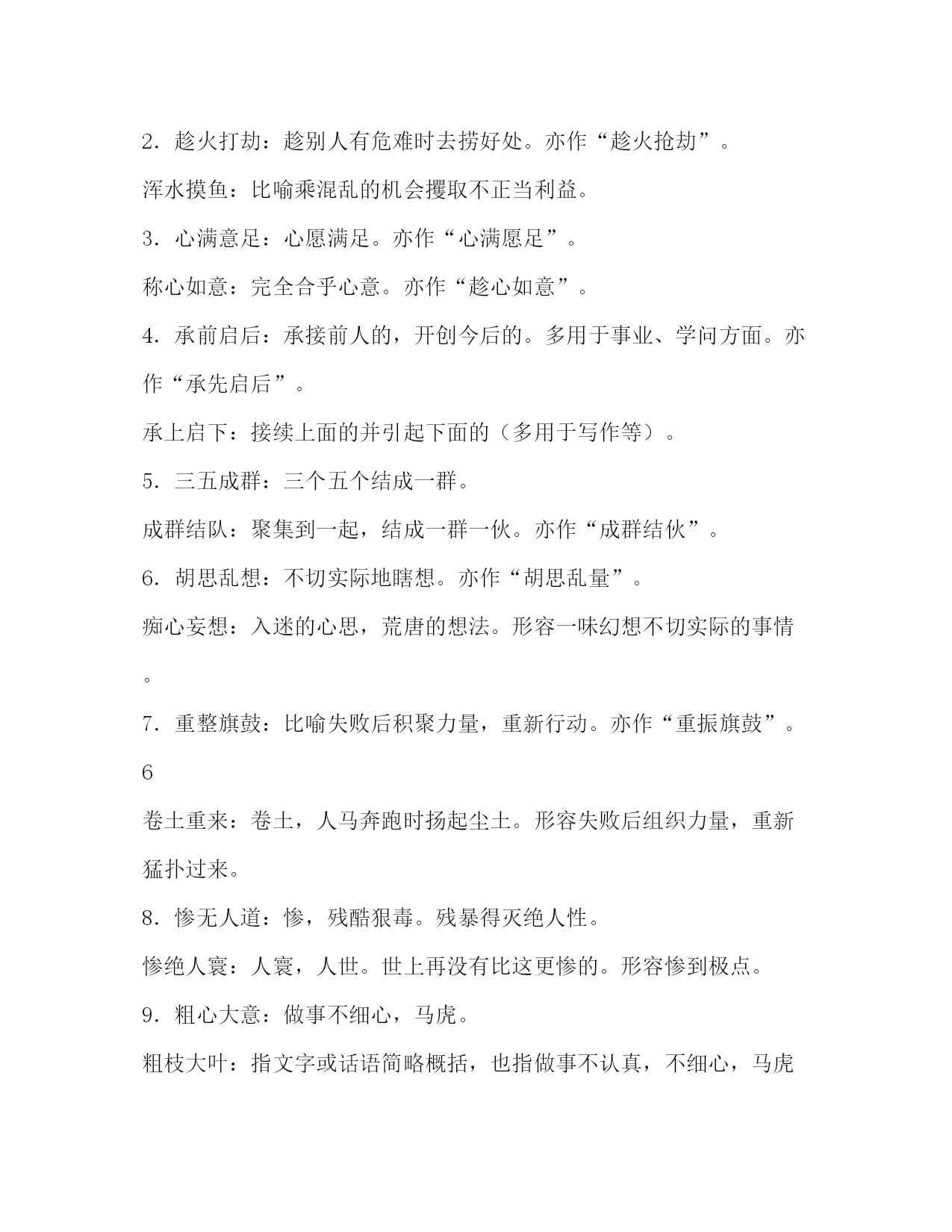 2．趁火打劫：趁别人有危难时去捞好处。亦作“趁火抢劫”。

浑水摸鱼：比喻乘混乱的机会攫取不正当利益。

3．心满意足：心愿满足。亦作“心满愿足”。

称心如意：完全合乎心意。亦作“趁心如意”。

4．承前启后：承接前人的，开创今后的。多用于事业、学问方面。亦作“承先启后”。

承上启下：接续上面的并引起下面的（多用于写作等）。

5．三五成群：三个五个结成一群。

成群结队：聚集到一起，结成一群一伙。亦作“成群结伙”。

6．胡思乱想：不切实际地瞎想。亦作“胡思乱量”。

痴心妄想：入迷的心思，荒唐的想法。形容一味幻想不切实际的事情。

7．重整旗鼓：比喻失败后积聚力量，重新行动。亦作“重振旗鼓”。

6

卷土重来：卷土，人马奔跑时扬起尘土。形容失败后组织力量，重新猛扑过来。

8．惨无人道：惨，残酷狠毒。残暴得灭绝人性。

惨绝人寰：人寰，人世。世上再没有比这更惨的。形容惨到极点。

9．粗心大意：做事不细心，马虎。

粗枝大叶：指文字或话语简略概括，也指做事不认真，不细心，马虎